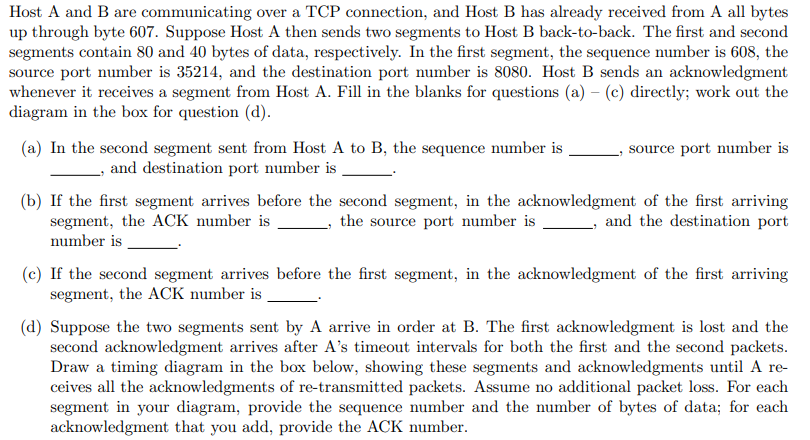 Host A and B are communicating over a TCP connection, and Host B has already received from A all bytes up through byte 607. Suppose Host A then sends two segments to Host B back-to-back. The first and second segments contain 80 and 40 bytes of data, respectively. In the first segment, the sequence number is 608, the source port number is 35214, and the destination port number is 8080. Host B sends an acknowledgment whenever it receives a segment from Host A. Fill in the blanks for questions (a) – (c) directly; work out the diagram in the box for question (d).

(a) In the second segment sent from Host A to B, the sequence number is ______, source port number is ______, and destination port number is ______.

(b) If the first segment arrives before the second segment, in the acknowledgment of the first arriving segment, the ACK number is ______, the source port number is ______, and the destination port number is ______.

(c) If the second segment arrives before the first segment, in the acknowledgment of the first arriving segment, the ACK number is ______.

(d) Suppose the two segments sent by A arrive in order at B. The first acknowledgment is lost and the second acknowledgment arrives after A's timeout intervals for both the first and the second packets. Draw a timing diagram in the box below, showing these segments and acknowledgments until A receives all the acknowledgments of re-transmitted packets. Assume no additional packet loss. For each segment in your diagram, provide the sequence number and the number of bytes of data; for each acknowledgment that you add, provide the ACK number.